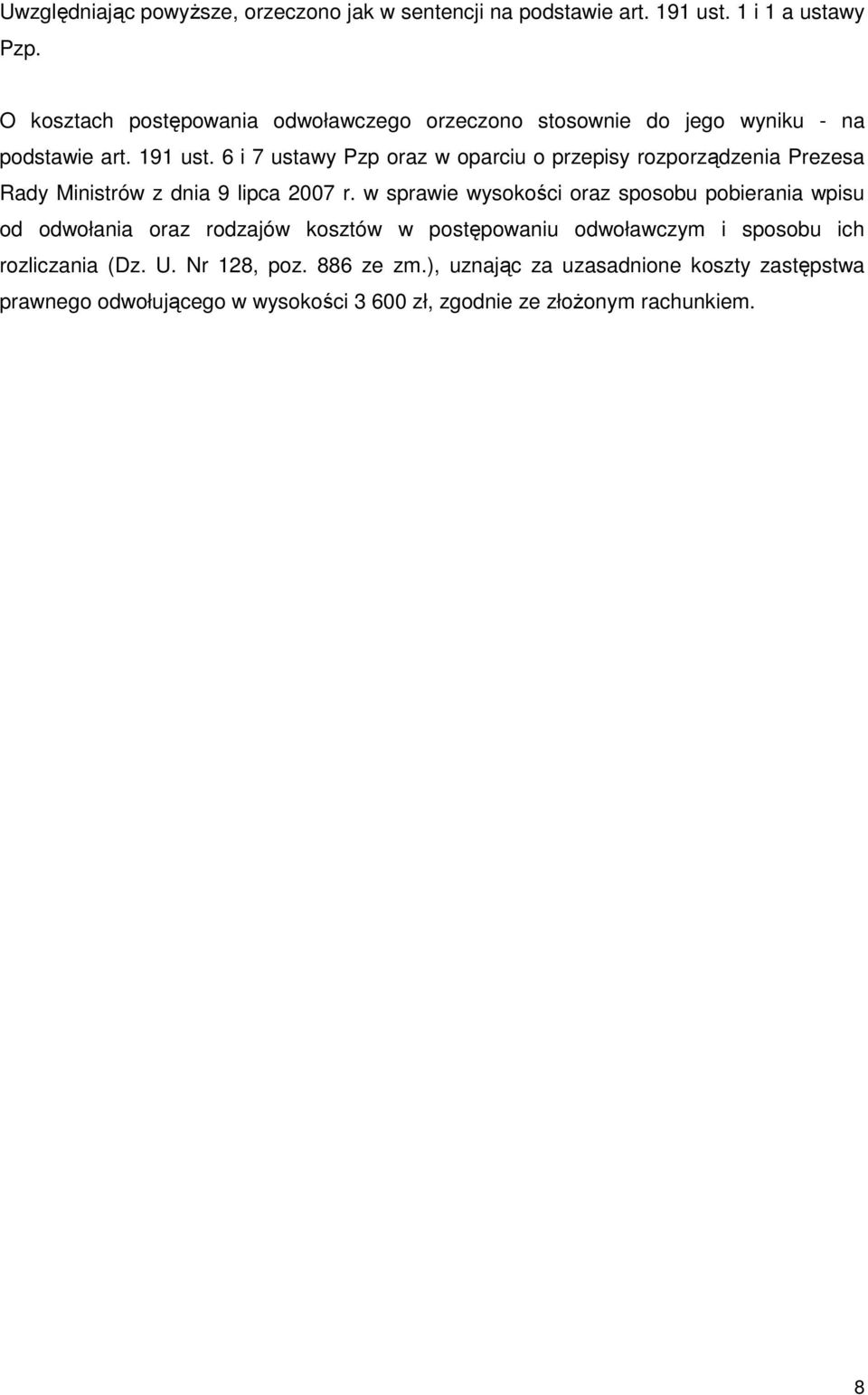 Uwzględniając powyższe, orzeczono jak w sentencji na podstawie art. 191 ust. 1 i 1 a ustawy Pzp.

O kosztach postępowania odwoławczego orzeczono stosownie do jego wyniku - na podstawie art. 191 ust. 6 i 7 ustawy Pzp oraz w oparciu o przepisy rozporządzenia Prezesa Rady Ministrów z dnia 9 lipca 2007 r. w sprawie wysokości oraz sposobu pobierania wpisu od odwołania oraz rodzajów kosztów w postępowaniu odwoławczym i sposobu ich rozliczania (Dz. U. Nr 128, poz. 886 ze zm.), uznając za uzasadnione koszty zastępstwa prawnego odwołującego w wysokości 3 600 zł, zgodnie ze złożonym rachunkiem.

8